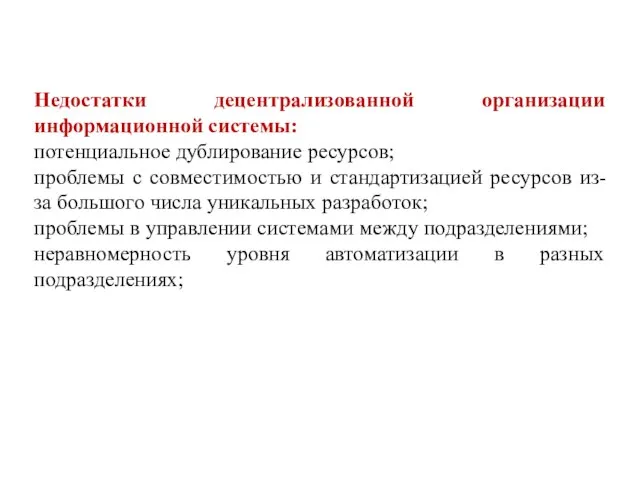 Недостатки децентрализованной организации информационной системы:
потенциальное дублирование ресурсов;
проблемы с совместимостью и стандартизацией ресурсов из-за большого числа уникальных разработок;
проблемы в управлении системами между подразделениями;
неравномерность уровня автоматизации в разных подразделениях;